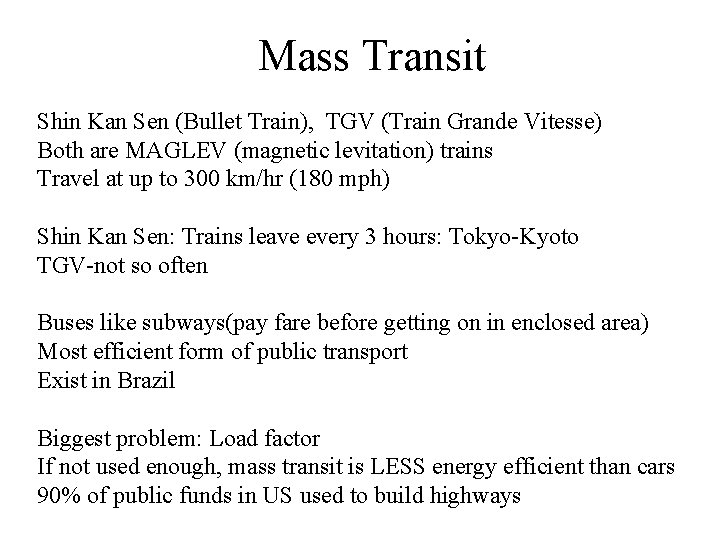 Mass Transit

Shin Kan Sen (Bullet Train), TGV (Train Grande Vitesse)
Both are MAGLEV (magnetic levitation) trains
Travel at up to 300 km/hr (180 mph)

Shin Kan Sen: Trains leave every 3 hours: Tokyo-Kyoto
TGV-not so often

Buses like subways(pay fare before getting on in enclosed area)
Most efficient form of public transport
Exist in Brazil

Biggest problem: Load factor
If not used enough, mass transit is LESS energy efficient than cars
90% of public funds in US used to build highways